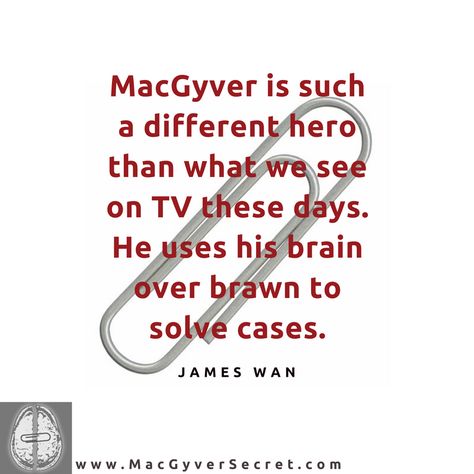 MacGyver is such a different hero than what we see on TV these days. He uses his brain over brawn to solve cases.

JAMES WAN

www.MacGyverSecret.com